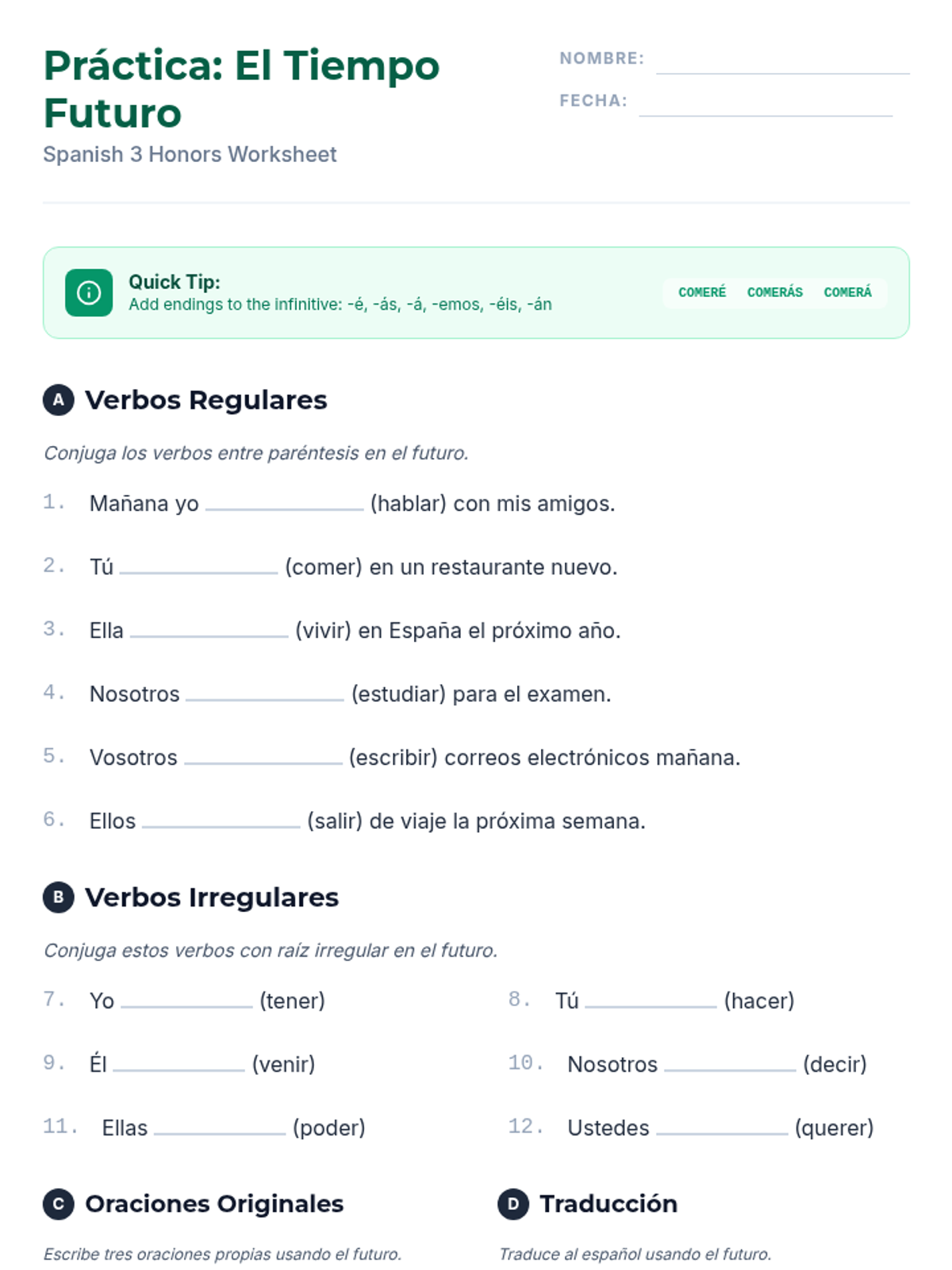 Práctica: El Tiempo Futuro

Spanish 3 Honors Worksheet

NOMBRE: ____________

FECHA: ____________

Quick Tip:
Add endings to the infinitive: -é, -ás, -á, -emos, -éis, -án

COMERÉ COMERÁS COMERÁ

A Verbos Regulares

Conjuga los verbos entre paréntesis en el futuro.

1. Mañana yo ____________ (hablar) con mis amigos.

2. Tú ____________ (comer) en un restaurante nuevo.

3. Ella ____________ (vivir) en España el próximo año.

4. Nosotros ____________ (estudiar) para el examen.

5. Vosotros ____________ (escribir) correos electrónicos mañana.

6. Ellos ____________ (salir) de viaje la próxima semana.

B Verbos Irregulares

Conjuga estos verbos con raíz irregular en el futuro.

7. Yo ____________ (tener)

8. Tú ____________ (hacer)

9. Él ____________ (venir)

10. Nosotros ____________ (decir)

11. Ellas ____________ (poder)

12. Ustedes ____________ (querer)

C Oraciones Originales

Escribe tres oraciones propias usando el futuro.

D Traducción

Traduce al español usando el futuro.